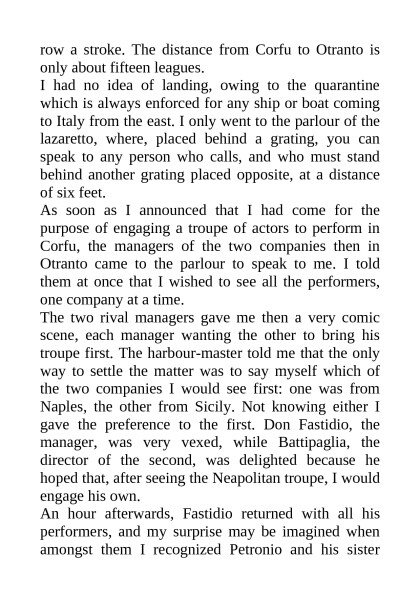 row a stroke. The distance from Corfu to Otranto is only about fifteen leagues.
I had no idea of landing, owing to the quarantine which is always enforced for any ship or boat coming to Italy from the east. I only went to the parlour of the lazaretto, where, placed behind a grating, you can speak to any person who calls, and who must stand behind another grating placed opposite, at a distance of six feet.
As soon as I announced that I had come for the purpose of engaging a troupe of actors to perform in Corfu, the managers of the two companies then in Otranto came to the parlour to speak to me. I told them at once that I wished to see all the performers, one company at a time.
The two rival managers gave me then a very comic scene, each manager wanting the other to bring his troupe first. The harbour-master told me that the only way to settle the matter was to say myself which of the two companies I would see first: one was from Naples, the other from Sicily. Not knowing either I gave the preference to the first. Don Fastidio, the manager, was very vexed, while Battipaglia, the director of the second, was delighted because he hoped that, after seeing the Neapolitan troupe, I would engage his own.
An hour afterwards, Fastidio returned with all his performers, and my surprise may be imagined when amongst them I recognized Petronio and his sister